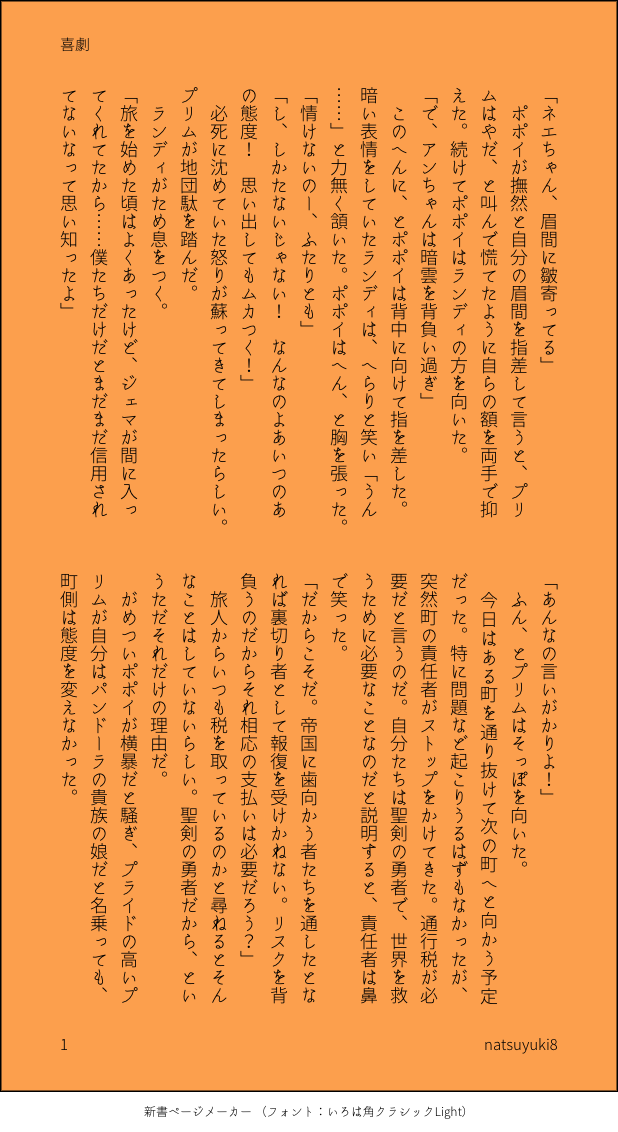 喜劇

「ネエちゃん、眉間に皺寄ってる」

ポポイが撫然と自分の眉間を指差して言うと、プリムはやだ、と叫んで慌てたように自らの額を両手で抑えた。続けてポポイはランディの方を向いた。

「で、アンちゃんは暗雲を背負い過ぎ」

このへんに、とポポイは背中に向けて指を差した。暗い表情をしていたランディは、へらりと笑い「うん……」と力無く頷いた。ポポイはへん、と胸を張った。

「情けないのー、ふたりとも」

「し、しかたないじゃない！　なんなのよあいつのあの態度！　思い出してもムカつく！」

必死に沈めていた怒りが蘇ってきてしまったらしい。プリムが地団駄を踏んだ。

ランディがため息をつく。

「旅を始めた頃はよくあったけど、ジェマが間に入ってくれてたから……僕たちだけだとまだまだ信用されてないなって思い知ったよ」

「あんなの言いがかりよ！」

ふん、とプリムはそっぽを向いた。

今日はある町を通り抜けて次の町へと向かう予定だった。特に問題など起こりうるはずもなかったが、突然町の責任者がストップをかけてきた。通行税が必要だと言うのだ。自分たちは聖剣の勇者で、世界を救うために必要なことなのだと説明すると、責任者は鼻で笑った。

「だからこそだ。帝国に歯向かう者たちを通したとなれば裏切り者として報復を受けかねない。リスクを背負うのだからそれ相応の支払いは必要だろう？」

旅人からいつも税を取っているのかと尋ねるとそんなことはしていないらしい。聖剣の勇者だから、というただそれだけの理由だ。

がめついポポイが横暴だと騒ぎ、プライドの高いプリムが自分はパンドーラの貴族の娘だと名乗っても、町側は態度を変えなかった。

1　　natsuyuki8

新書ページメーカー（フォント：いろは角クラシックLight）